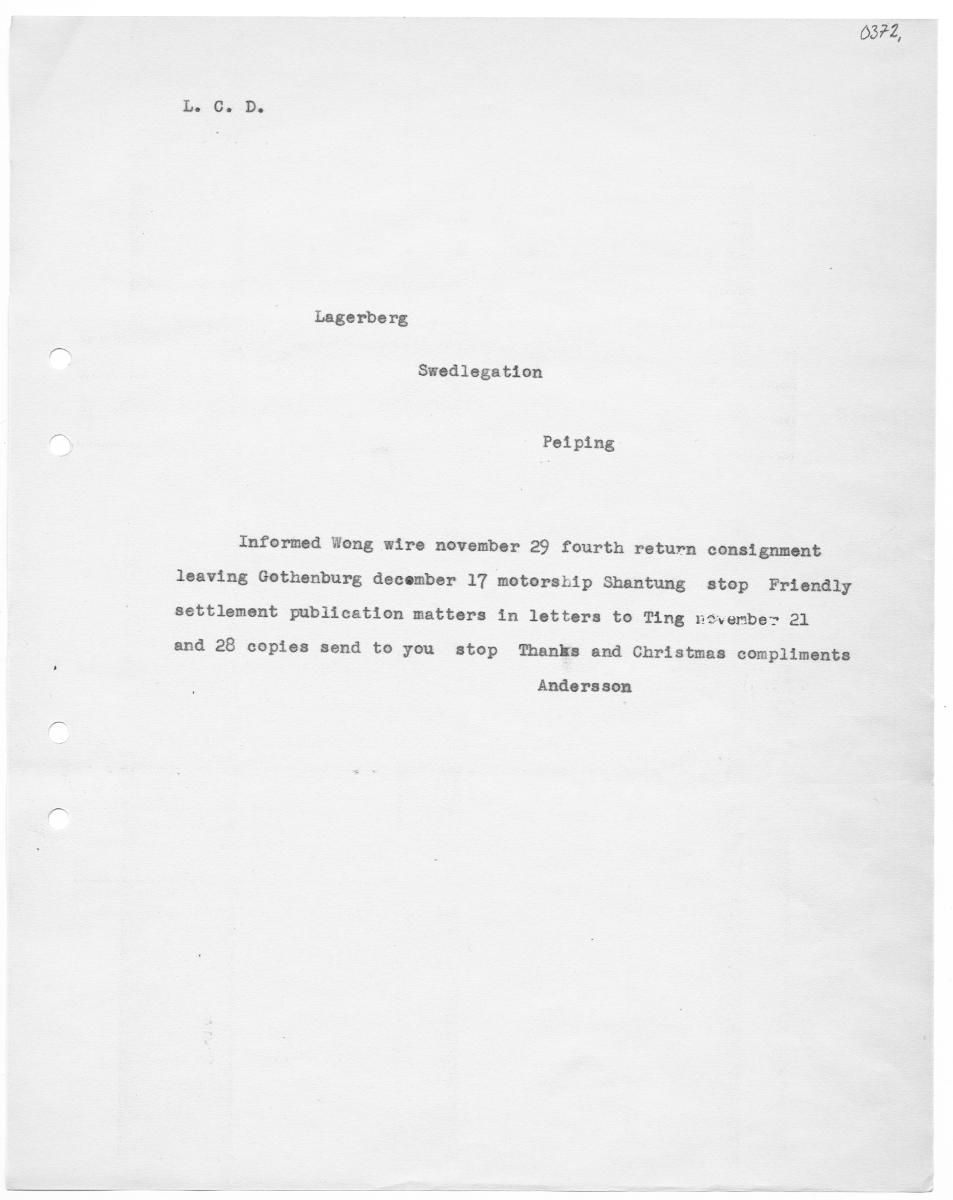 0372,

L. C. D.

Lagerberg

Swedlegation

Peiping

Informed Wong wire november 29 fourth return consignment leaving Gothenburg december 17 motorship Shantung stop Friendly settlement publication matters in letters to Ting november 21 and 28 copies send to you stop Thanks and Christmas compliments

Andersson